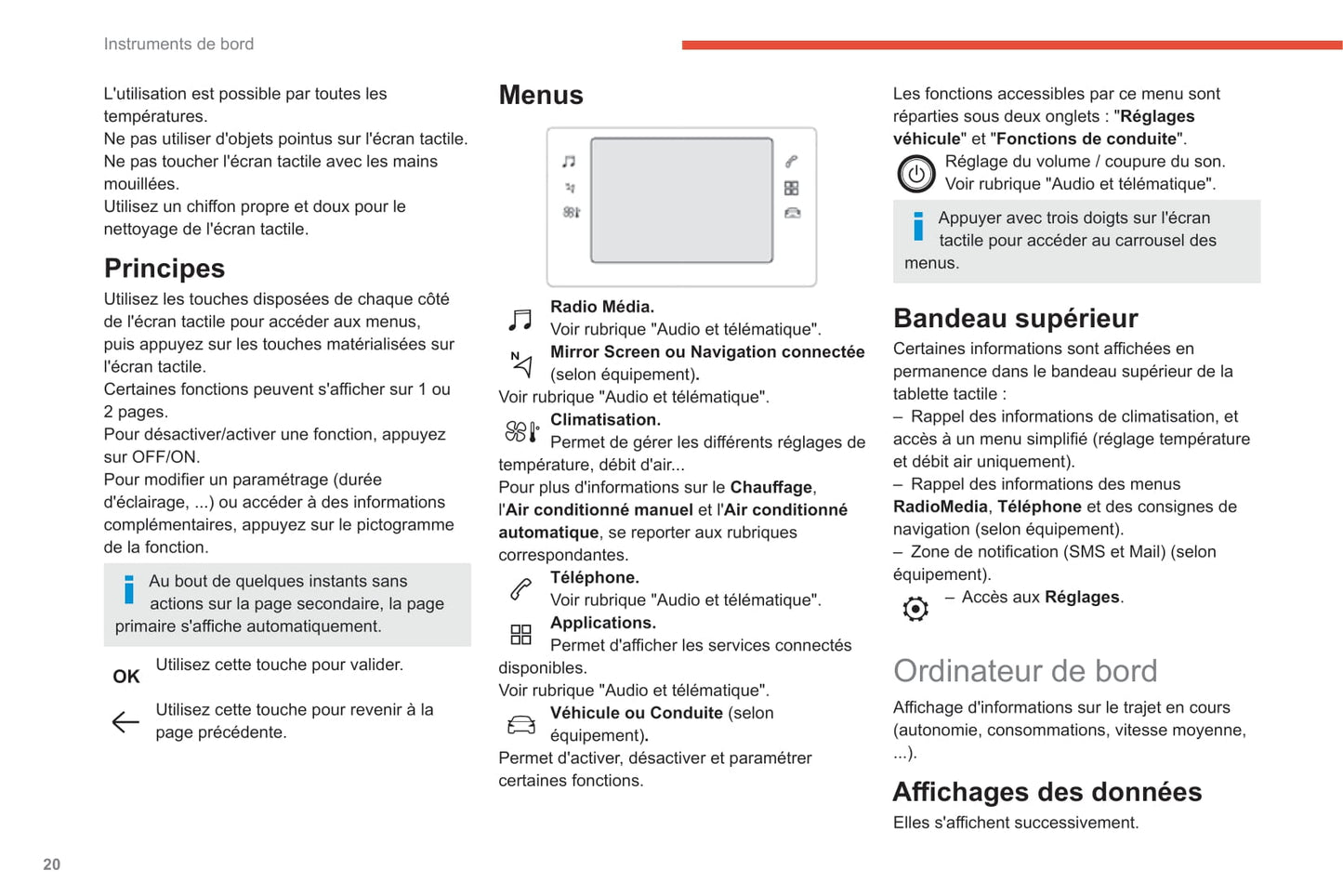 Instruments de bord

L'utilisation est possible par toutes les températures.
Ne pas utiliser d'objets pointus sur l'écran tactile.
Ne pas toucher l'écran tactile avec les mains mouillées.
Utilisez un chiffon propre et doux pour le nettoyage de l'écran tactile.

Principes

Utilisez les touches disposées de chaque côté de l'écran tactile pour accéder aux menus, puis appuyez sur les touches matérialisées sur l'écran tactile.
Certaines fonctions peuvent s'afficher sur 1 ou 2 pages.
Pour désactiver/activer une fonction, appuyez sur OFF/ON.
Pour modifier un paramétrage (durée d'éclairage, ...) ou accéder à des informations complémentaires, appuyez sur le pictogramme de la fonction.

Au bout de quelques instants sans actions sur la page secondaire, la page primaire s'affiche automatiquement.

OK Utilisez cette touche pour valider.

Utilisez cette touche pour revenir à la page précédente.

Menus

Radio Média.
Voir rubrique "Audio et télématique".
Mirror Screen ou Navigation connectée (selon équipement).
Voir rubrique "Audio et télématique".
Climatisation.
Permet de gérer les différents réglages de température, débit d'air...
Pour plus d'informations sur le Chauffage, l'Air conditionné manuel et l'Air conditionné automatique, se reporter aux rubriques correspondantes.
Téléphone.
Voir rubrique "Audio et télématique".
Applications.
Permet d'afficher les services connectés disponibles.
Voir rubrique "Audio et télématique".
Véhicule ou Conduite (selon équipement).
Permet d'activer, désactiver et paramétrer certaines fonctions.

Les fonctions accessibles par ce menu sont réparties sous deux onglets : "Réglages véhicule" et "Fonctions de conduite".
Réglage du volume / coupure du son.
Voir rubrique "Audio et télématique".

Appuyer avec trois doigts sur l'écran tactile pour accéder au carrousel des menus.

Bandeau supérieur

Certaines informations sont affichées en permanence dans le bandeau supérieur de la tablette tactile :
– Rappel des informations de climatisation, et accès à un menu simplifié (réglage température et débit air uniquement).
– Rappel des informations des menus RadioMedia, Téléphone et des consignes de navigation (selon équipement).
– Zone de notification (SMS et Mail) (selon équipement).
– Accès aux Réglages.

Ordinateur de bord

Affichage d'informations sur le trajet en cours (autonomie, consommations, vitesse moyenne, ...).

Affichages des données

Elles s'affichent successivement.

20